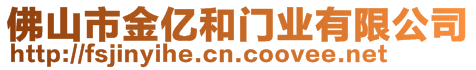 佛山市金亿和门业有限公司
http://fsjinyihe.cn.coovee.net